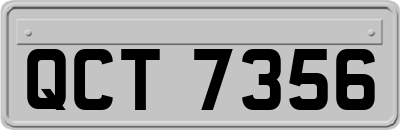 QCT 7356